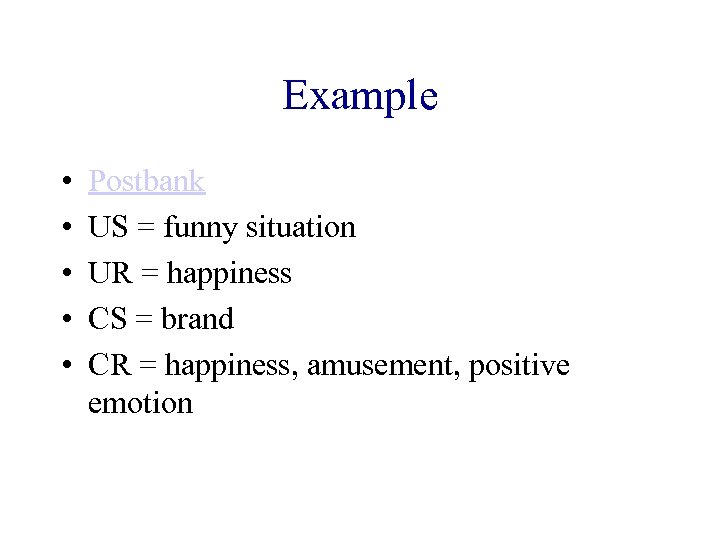 Example

• Postbank
• US = funny situation
• UR = happiness
• CS = brand
• CR = happiness, amusement, positive emotion